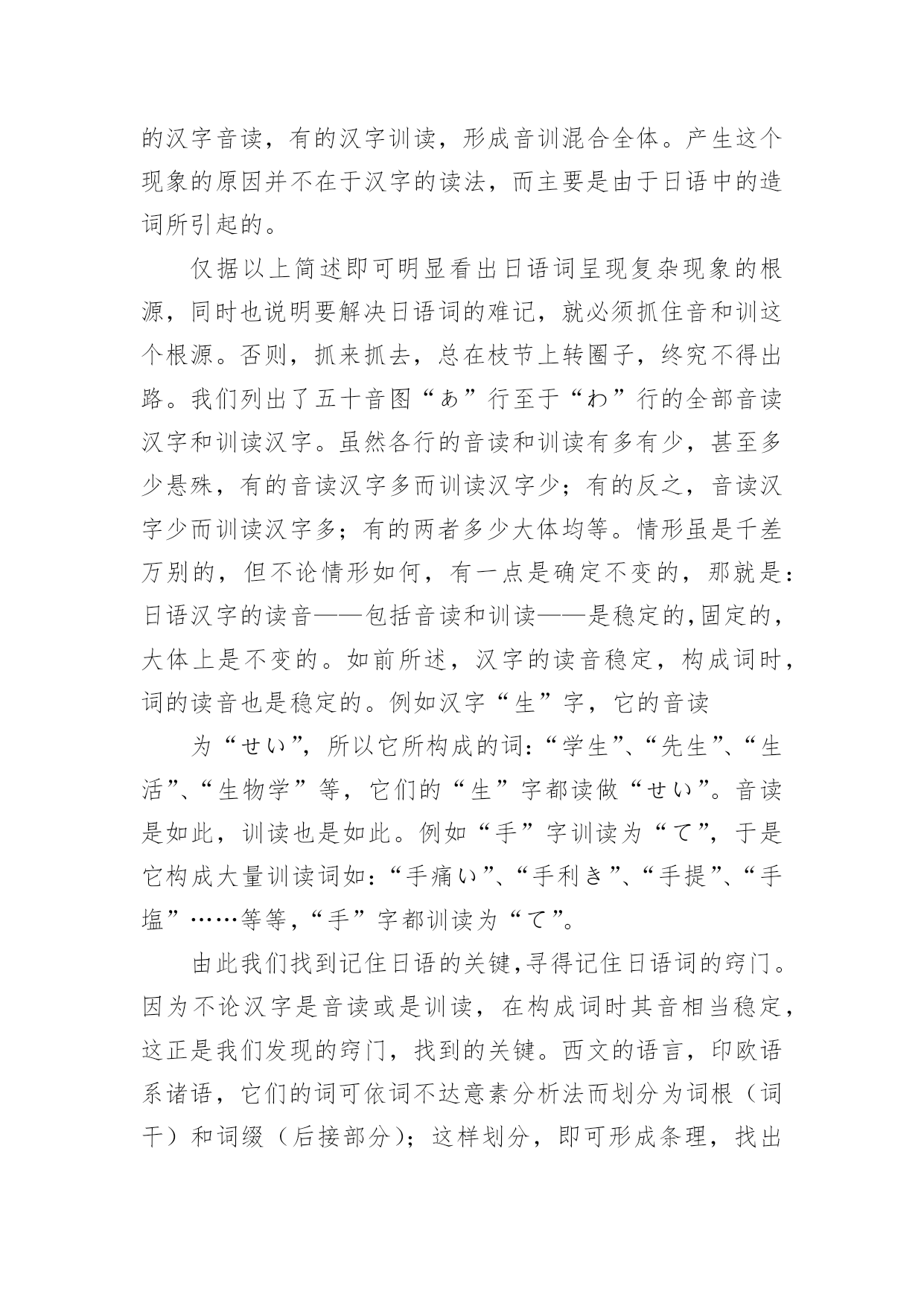 的汉字音读，有的汉字训读，形成音训混合全体。产生这个现象的原因并不在于汉字的读法，而主要是由于日语中的造词所引起的。

仅据以上简述即可明显看出日语词呈现复杂现象的根源，同时也说明要解决日语词的难记，就必须抓住音和训这个根源。否则，抓来抓去，总在枝节上转圈子，终究不得出路。我们列出了五十音图“あ”行至于“わ”行的全部音读汉字和训读汉字。虽然各行的音读和训读有多有少，甚至多少悬殊，有的音读汉字多而训读汉字少；有的反之，音读汉字少而训读汉字多；有的两者多少大体均等。情形虽是千差万别的，但不论情形如何，有一点是确定不变的，那就是：日语汉字的读音——包括音读和训读——是稳定的,固定的，大体上是不变的。如前所述，汉字的读音稳定，构成词时，词的读音也是稳定的。例如汉字“生”字，它的音读

为“せい”，所以它所构成的词：“学生”、“先生”、“生活”、“生物学”等，它们的“生”字都读做“せい”。音读是如此，训读也是如此。例如“手”字训读为“て”，于是它构成大量训读词如：“手痛い”、“手利き”、“手提”、“手塩”……等等，“手”字都训读为“て”。

由此我们找到记住日语的关键,寻得记住日语词的窍门。因为不论汉字是音读或是训读，在构成词时其音相当稳定，这正是我们发现的窍门，找到的关键。西文的语言，印欧语系诸语，它们的词可依词不达意素分析法而划分为词根（词干）和词缀（后接部分）；这样划分，即可形成条理，找出